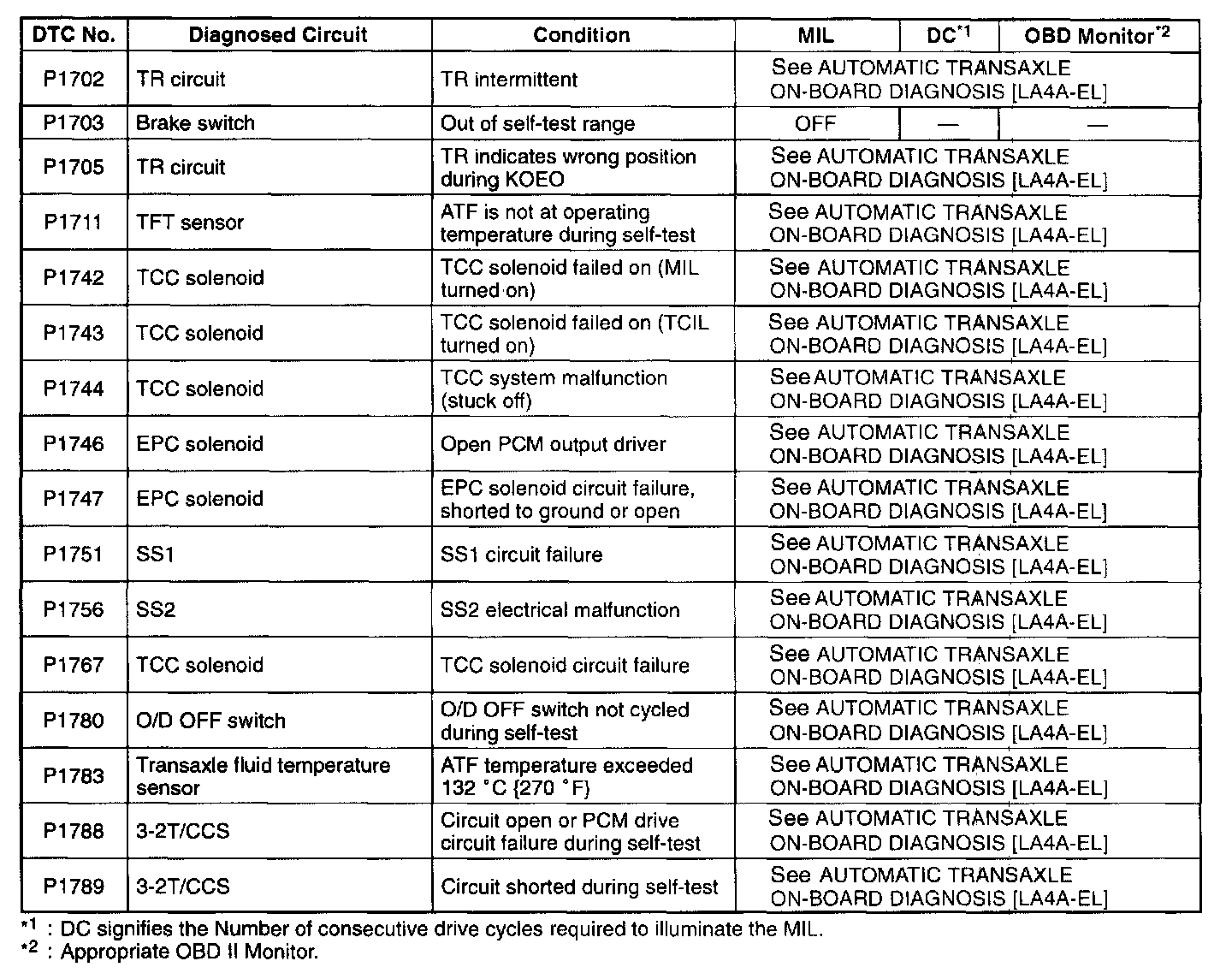 | DTC No. | Diagnosed Circuit | Condition | MIL | DC$^{*1}$ | OBD Monitor$^{*2}$ |
|---|---|---|---|---|---|
| P1702 | TR circuit | TR intermittent | See AUTOMATIC TRANSAXLE ON-BOARD DIAGNOSIS [LA4A-EL] | | |
| P1703 | Brake switch | Out of self-test range | OFF | — | — |
| P1705 | TR circuit | TR indicates wrong position during KOEO | See AUTOMATIC TRANSAXLE ON-BOARD DIAGNOSIS [LA4A-EL] | | |
| P1711 | TFT sensor | ATF is not at operating temperature during self-test | See AUTOMATIC TRANSAXLE ON-BOARD DIAGNOSIS [LA4A-EL] | | |
| P1742 | TCC solenoid | TCC solenoid failed on (MIL turned on) | See AUTOMATIC TRANSAXLE ON-BOARD DIAGNOSIS [LA4A-EL] | | |
| P1743 | TCC solenoid | TCC solenoid failed on (TCIL turned on) | See AUTOMATIC TRANSAXLE ON-BOARD DIAGNOSIS [LA4A-EL] | | |
| P1744 | TCC solenoid | TCC system malfunction (stuck off) | See AUTOMATIC TRANSAXLE ON-BOARD DIAGNOSIS [LA4A-EL] | | |
| P1746 | EPC solenoid | Open PCM output driver | See AUTOMATIC TRANSAXLE ON-BOARD DIAGNOSIS [LA4A-EL] | | |
| P1747 | EPC solenoid | EPC solenoid circuit failure, shorted to ground or open | See AUTOMATIC TRANSAXLE ON-BOARD DIAGNOSIS [LA4A-EL] | | |
| P1751 | SS1 | SS1 circuit failure | See AUTOMATIC TRANSAXLE ON-BOARD DIAGNOSIS [LA4A-EL] | | |
| P1756 | SS2 | SS2 electrical malfunction | See AUTOMATIC TRANSAXLE ON-BOARD DIAGNOSIS [LA4A-EL] | | |
| P1767 | TCC solenoid | TCC solenoid circuit failure | See AUTOMATIC TRANSAXLE ON-BOARD DIAGNOSIS [LA4A-EL] | | |
| P1780 | O/D OFF switch | O/D OFF switch not cycled during self-test | See AUTOMATIC TRANSAXLE ON-BOARD DIAGNOSIS [LA4A-EL] | | |
| P1783 | Transaxle fluid temperature sensor | ATF temperature exceeded 132 °C {270 °F} | See AUTOMATIC TRANSAXLE ON-BOARD DIAGNOSIS [LA4A-EL] | | |
| P1788 | 3-2T/CCS | Circuit open or PCM drive circuit failure during self-test | See AUTOMATIC TRANSAXLE ON-BOARD DIAGNOSIS [LA4A-EL] | | |
| P1789 | 3-2T/CCS | Circuit shorted during self-test | See AUTOMATIC TRANSAXLE ON-BOARD DIAGNOSIS [LA4A-EL] | | |

$^{*1}$ : DC signifies the Number of consecutive drive cycles required to illuminate the MIL.
$^{*2}$ : Appropriate OBD II Monitor.